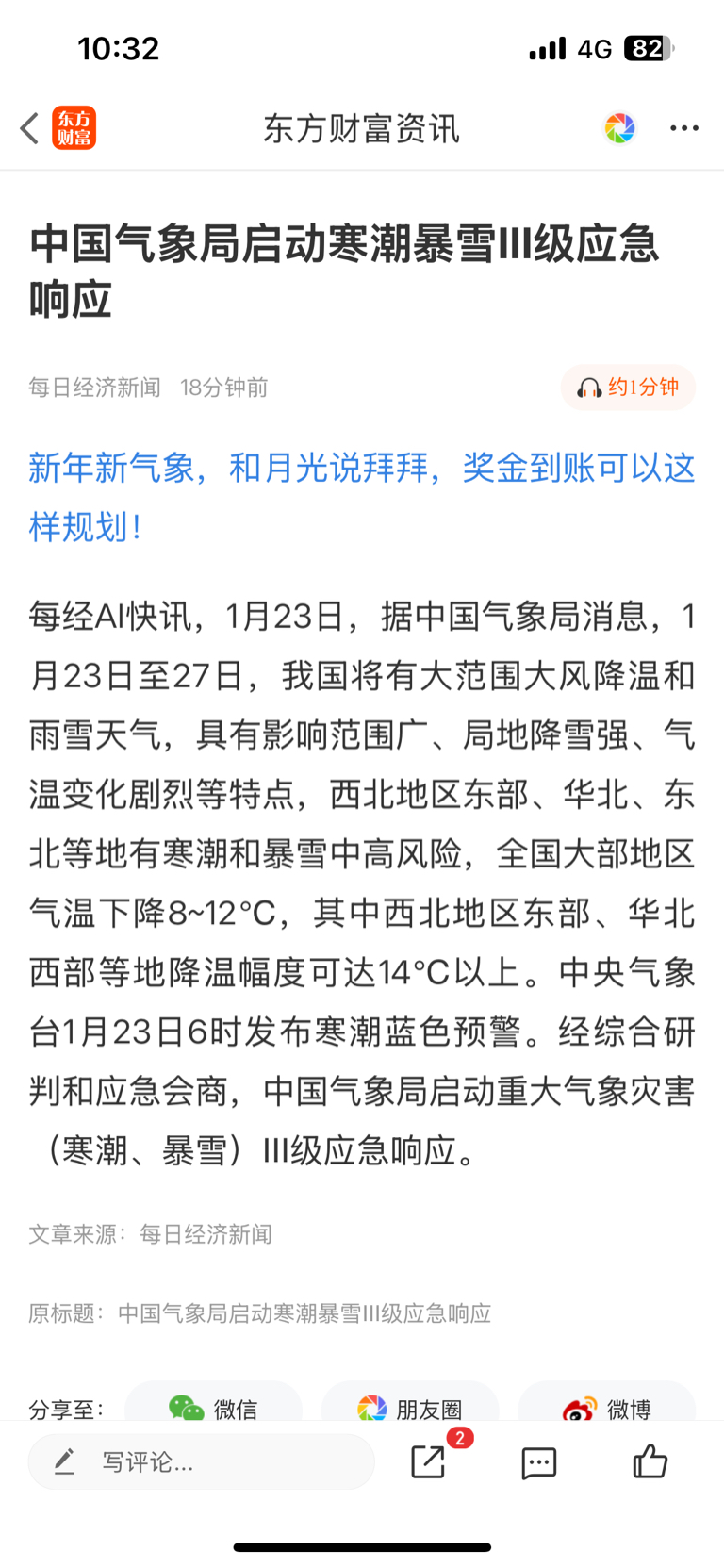 10:32

4G 82

东方财富

东方财富资讯

中国气象局启动寒潮暴雪III级应急响应

每日经济新闻 18分钟前

约1分钟

新年新气象，和月光说拜拜，奖金到账可以这样规划！

每经AI快讯，1月23日，据中国气象局消息，1月23日至27日，我国将有大范围大风降温和雨雪天气，具有影响范围广、局地降雪强、气温变化剧烈等特点，西北地区东部、华北、东北等地有寒潮和暴雪中高风险，全国大部地区气温下降8~12°C，其中西北地区东部、华北西部等地降温幅度可达14°C以上。中央气象台1月23日6时发布寒潮蓝色预警。经综合研判和应急会商，中国气象局启动重大气象灾害（寒潮、暴雪）III级应急响应。

文章来源：每日经济新闻

原标题：中国气象局启动寒潮暴雪III级应急响应

分享至： 微信 朋友圈 微博

写评论...

2